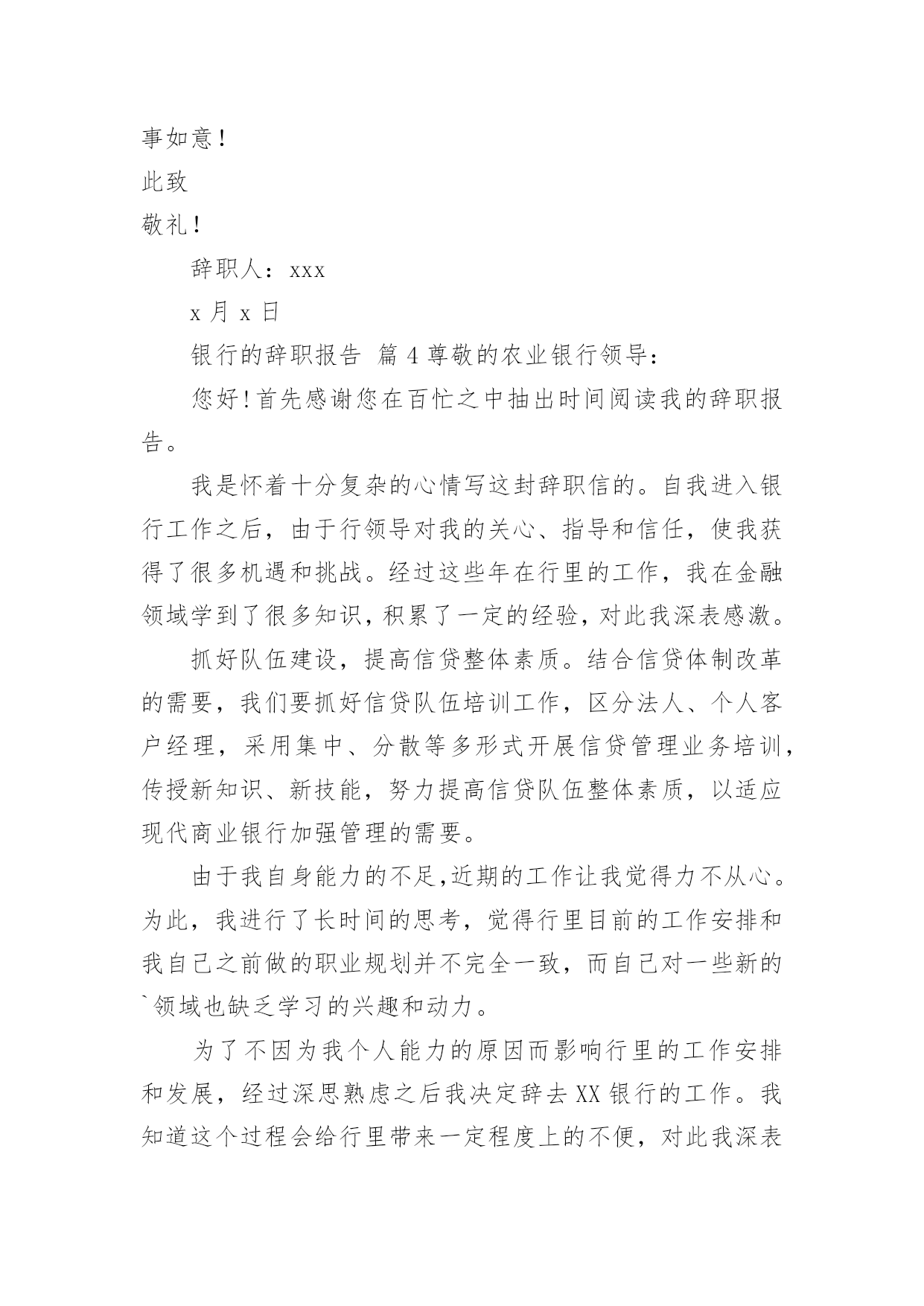 事如意！

此致

敬礼！

辞职人：xxx

x 月 x 日

银行的辞职报告 篇 4 尊敬的农业银行领导：

您好！首先感谢您在百忙之中抽出时间阅读我的辞职报告。

我是怀着十分复杂的心情写这封辞职信的。自我进入银行工作之后，由于行领导对我的关心、指导和信任，使我获得了很多机遇和挑战。经过这些年在行里的工作，我在金融领域学到了很多知识，积累了一定的经验，对此我深表感激。

抓好队伍建设，提高信贷整体素质。结合信贷体制改革的需要，我们要抓好信贷队伍培训工作，区分法人、个人客户经理，采用集中、分散等多形式开展信贷管理业务培训，传授新知识、新技能，努力提高信贷队伍整体素质，以适应现代商业银行加强管理的需要。

由于我自身能力的不足，近期的工作让我觉得力不从心。为此，我进行了长时间的思考，觉得行里目前的工作安排和我自己之前做的职业规划并不完全一致，而自己对一些新的`领域也缺乏学习的兴趣和动力。

为了不因为我个人能力的原因而影响行里的工作安排和发展，经过深思熟虑之后我决定辞去 XX 银行的工作。我知道这个过程会给行里带来一定程度上的不便，对此我深表